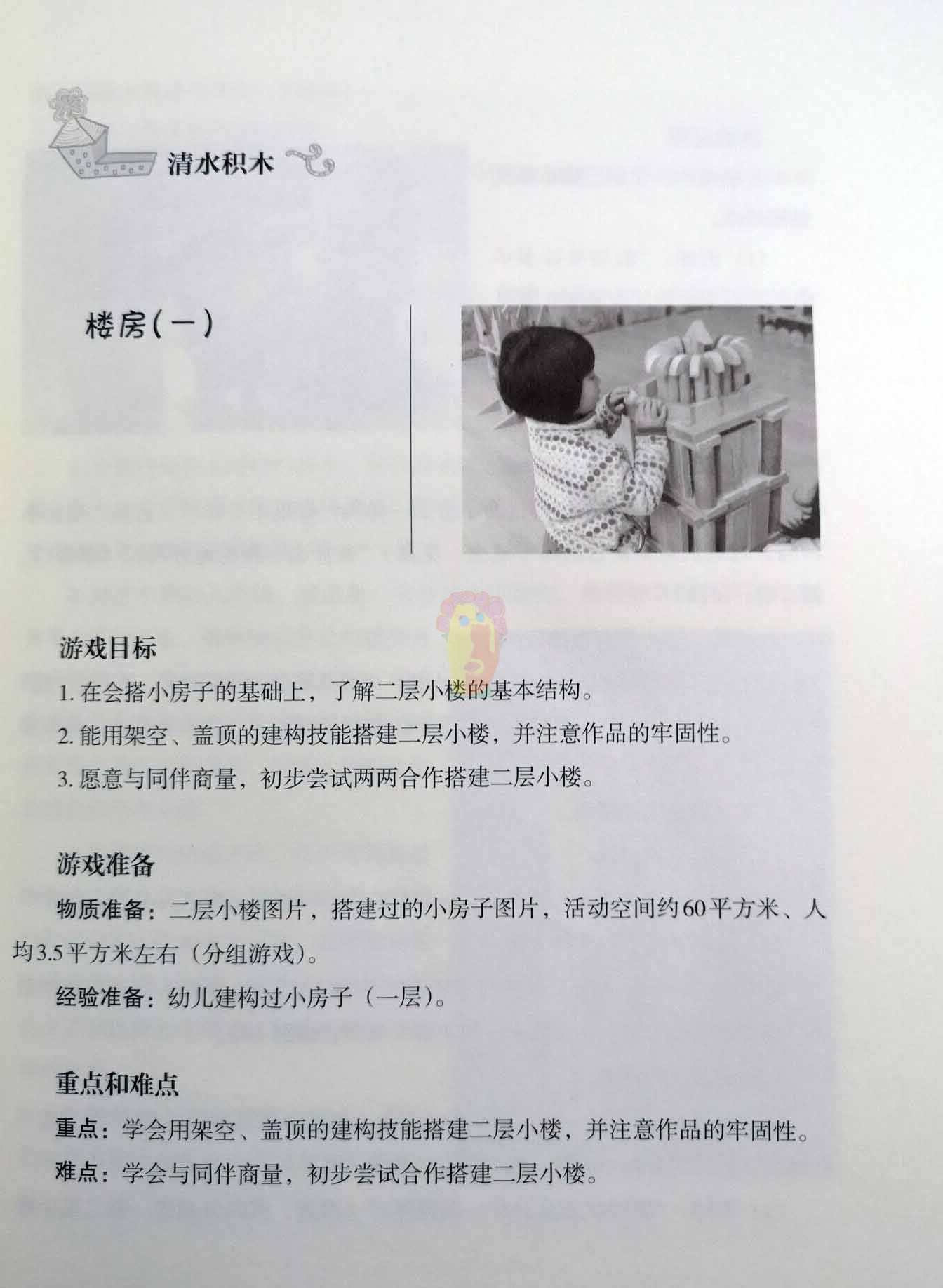 清水积木

楼房（一）

游戏目标

1.在会搭小房子的基础上，了解二层小楼的基本结构。

2.能用架空、盖顶的建构技能搭建二层小楼，并注意作品的牢固性。

3.愿意与同伴商量，初步尝试两两合作搭建二层小楼。

游戏准备

物质准备：二层小楼图片，搭建过的小房子图片，活动空间约60平方米、人均3.5平方米左右（分组游戏）。

经验准备：幼儿建构过小房子（一层）。

重点和难点

重点：学会用架空、盖顶的建构技能搭建二层小楼，并注意作品的牢固性。

难点：学会与同伴商量，初步尝试合作搭建二层小楼。